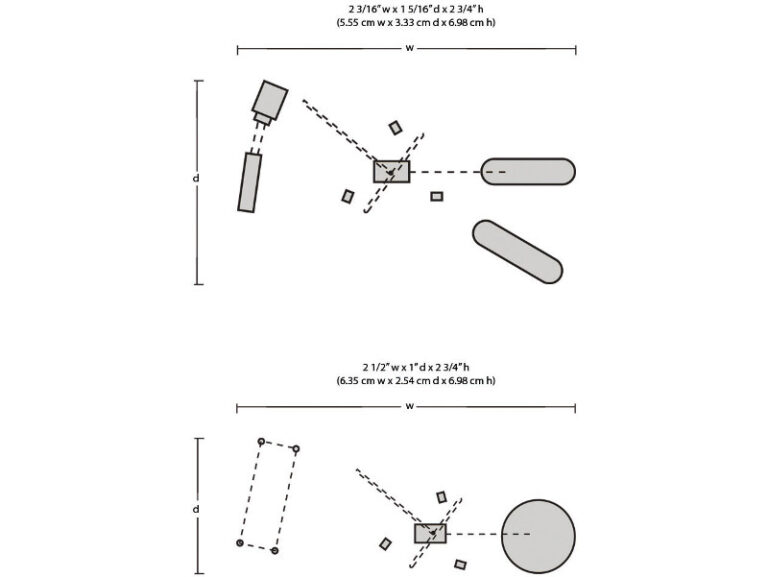 2 3/16" w x 1 5/16" d x 2 3/4" h
(5.55 cm w x 3.33 cm d x 6.98 cm h)

w

d

2 1/2" w x 1" d x 2 3/4" h
(6.35 cm w x 2.54 cm d x 6.98 cm h)

w

d